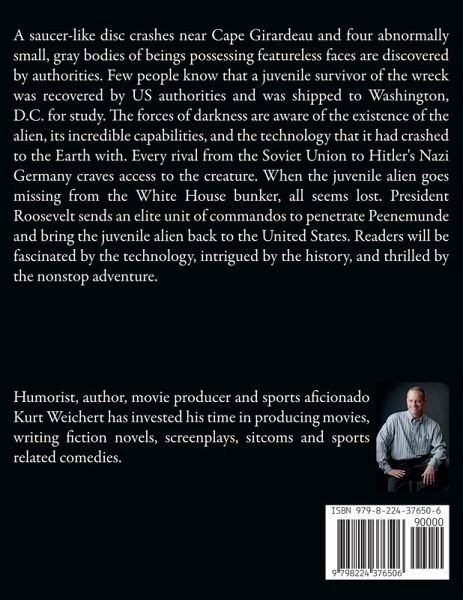 A saucer-like disc crashes near Cape Girardeau and four abnormally small, gray bodies of beings possessing featureless faces are discovered by authorities. Few people know that a juvenile survivor of the wreck was recovered by US authorities and was shipped to Washington, D.C. for study. The forces of darkness are aware of the existence of the alien, its incredible capabilities, and the technology that it had crashed to the Earth with. Every rival from the Soviet Union to Hitler's Nazi Germany craves access to the creature. When the juvenile alien goes missing from the White House bunker, all seems lost. President Roosevelt sends an elite unit of commandos to penetrate Peenemunde and bring the juvenile alien back to the United States. Readers will be fascinated by the technology, intrigued by the history, and thrilled by the nonstop adventure.

Humorist, author, movie producer and sports aficionado Kurt Weichert has invested his time in producing movies, writing fiction novels, screenplays, sitcoms and sports related comedies.

ISBN 979-8-224-37650-6
90000
9 798224 376506